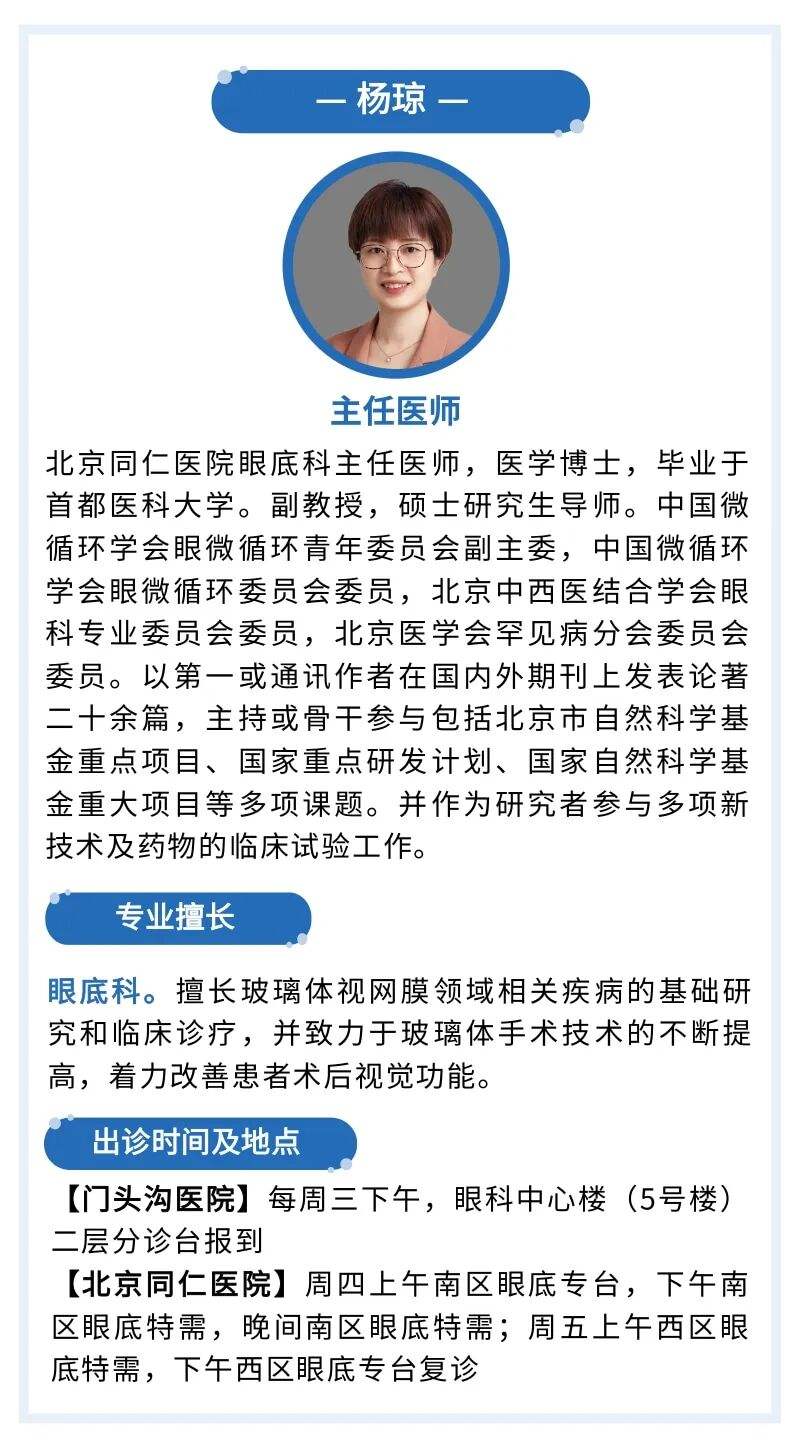 — 杨琼 —

主任医师

北京同仁医院眼底科主任医师，医学博士，毕业于首都医科大学。副教授，硕士研究生导师。中国微循环学会眼微循环青年委员会副主委，中国微循环学会眼微循环委员会委员，北京中西医结合学会眼科专业委员会委员，北京医学会罕见病分会委员会委员。以第一或通讯作者在国内外期刊上发表论著二十余篇，主持或骨干参与包括北京市自然科学基金重点项目、国家重点研发计划、国家自然科学基金重大项目等多项课题。并作为研究者参与多项新技术及药物的临床试验工作。

专业擅长

眼底科。擅长玻璃体视网膜领域相关疾病的基础研究和临床诊疗，并致力于玻璃体手术技术的不断提高，着力改善患者术后视觉功能。

出诊时间及地点

【门头沟医院】每周三下午，眼科中心楼（5号楼）二层分诊台报到

【北京同仁医院】周四上午南区眼底专台，下午南区眼底特需，晚间南区眼底特需；周五上午西区眼底特需，下午西区眼底专台复诊